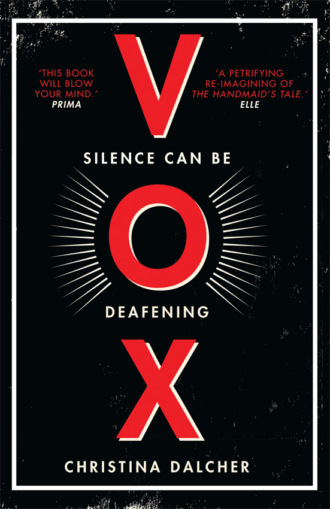 'THIS BOOK WILL BLOW YOUR MIND.'
PRIMA

'A PETRIFYING RE-IMAGINING OF THE HANDMAID'S TALE.'
ELLE

V

SILENCE CAN BE

O

DEAFENING

X

CHRISTINA DALCHER